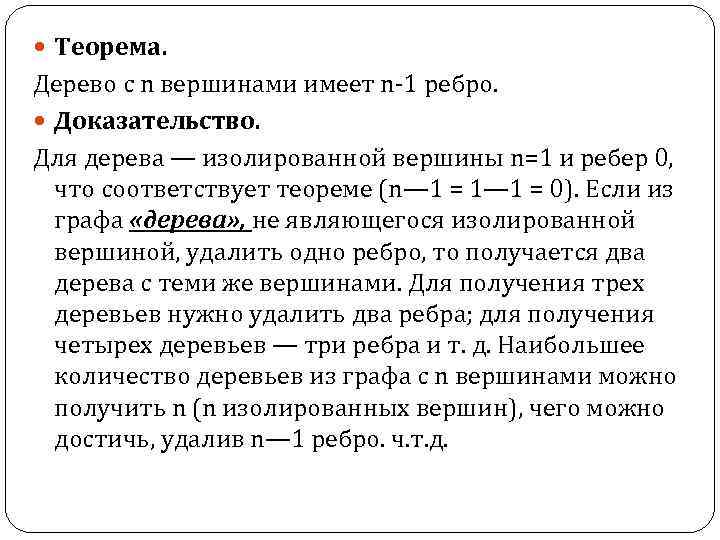 Теорема.

Дерево с n вершинами имеет n-1 ребро.

Доказательство.

Для дерева — изолированной вершины n=1 и ребер 0, что соответствует теореме (n—1 = 1—1 = 0). Если из графа «дерева», не являющегося изолированной вершиной, удалить одно ребро, то получается два дерева с теми же вершинами. Для получения трех деревьев нужно удалить два ребра; для получения четырех деревьев — три ребра и т. д. Наибольшее количество деревьев из графа с n вершинами можно получить n (n изолированных вершин), чего можно достичь, удалив n—1 ребро. ч.т.д.